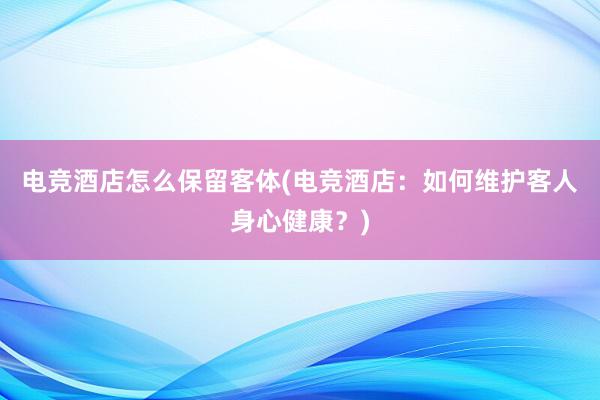 电竞酒店怎么保留客体(电竞酒店：如何维护客人身心健康？)